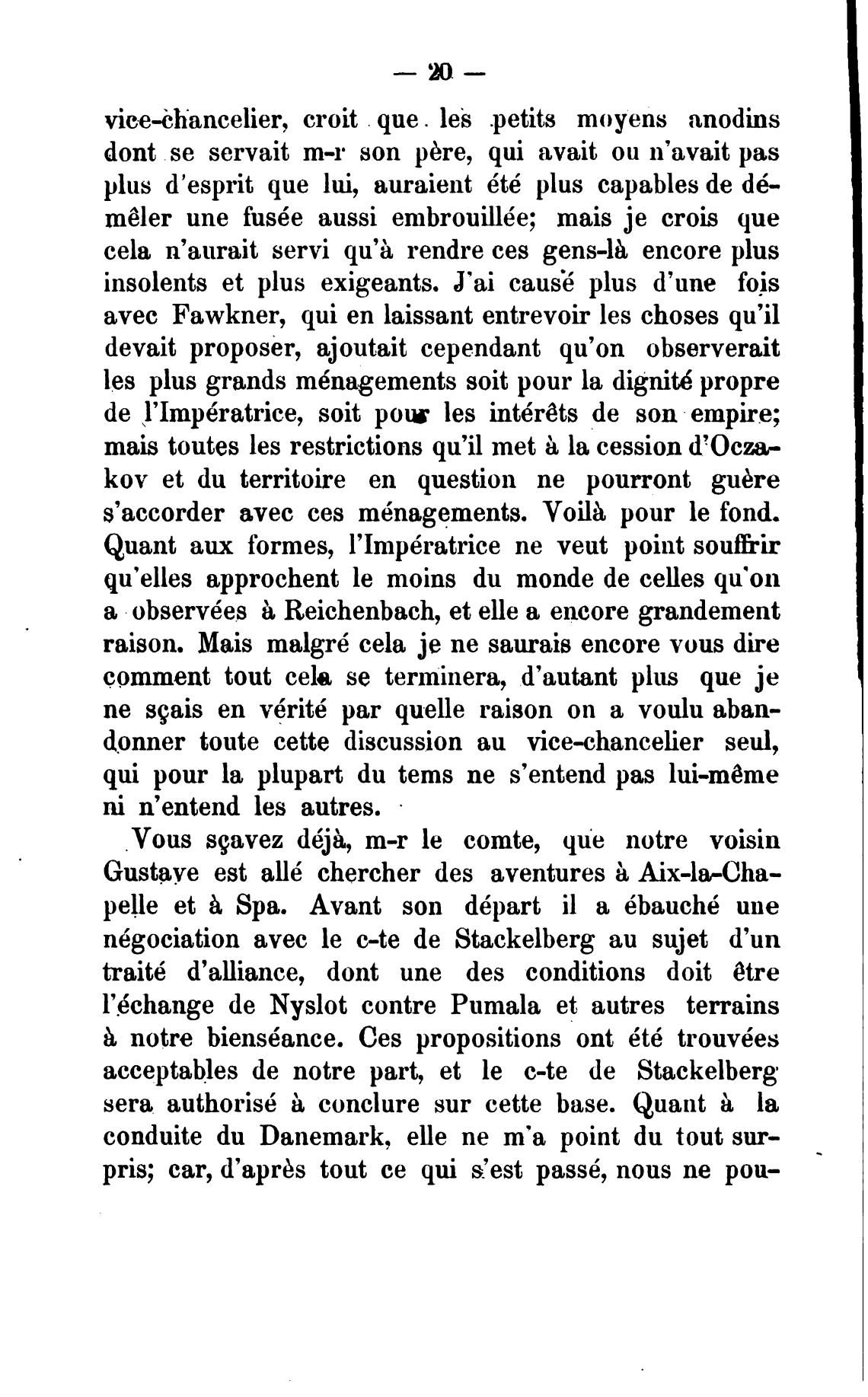 — 20 —

vice-chancelier, croit que les petits moyens anodins dont se servait m-r son père, qui avait ou n'avait pas plus d'esprit que lui, auraient été plus capables de démêler une fusée aussi embrouillée; mais je crois que cela n'aurait servi qu'à rendre ces gens-là encore plus insolents et plus exigeants. J'ai causé plus d'une fois avec Fawkner, qui en laissant entrevoir les choses qu'il devait proposer, ajoutait cependant qu'on observerait les plus grands ménagements soit pour la dignité propre de l'Impératrice, soit pour les intérêts de son empire; mais toutes les restrictions qu'il met à la cession d'Oczakov et du territoire en question ne pourront guère s'accorder avec ces ménagements. Voilà pour le fond. Quant aux formes, l'Impératrice ne veut point souffrir qu'elles approchent le moins du monde de celles qu'on a observées à Reichenbach, et elle a encore grandement raison. Mais malgré cela je ne saurais encore vous dire comment tout cela se terminera, d'autant plus que je ne sçais en vérité par quelle raison on a voulu abandonner toute cette discussion au vice-chancelier seul, qui pour la plupart du tems ne s'entend pas lui-même ni n'entend les autres.

Vous sçavez déjà, m-r le comte, que notre voisin Gustave est allé chercher des aventures à Aix-la-Chapelle et à Spa. Avant son départ il a ébauché une négociation avec le c-te de Stackelberg au sujet d'un traité d'alliance, dont une des conditions doit être l'échange de Nyslot contre Pumala et autres terrains à notre bienséance. Ces propositions ont été trouvées acceptables de notre part, et le c-te de Stackelberg sera authorisé à conclure sur cette base. Quant à la conduite du Danemark, elle ne m'a point du tout surpris; car, d'après tout ce qui s'est passé, nous ne pou-